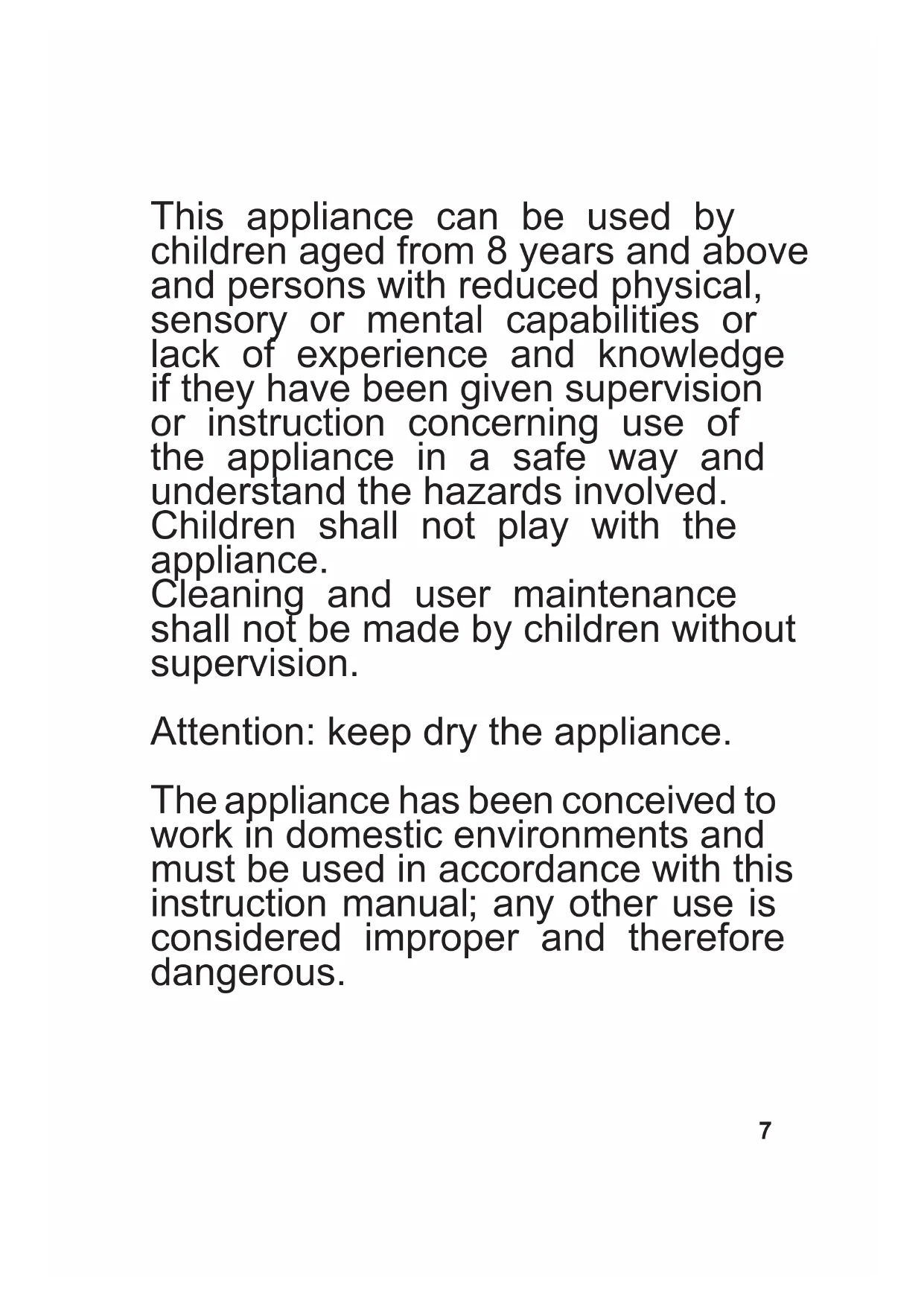 This appliance can be used by children aged from 8 years and above and persons with reduced physical, sensory or mental capabilities or lack of experience and knowledge if they have been given supervision or instruction concerning use of the appliance in a safe way and understand the hazards involved. Children shall not play with the appliance.
Cleaning and user maintenance shall not be made by children without supervision.

Attention: keep dry the appliance.

The appliance has been conceived to work in domestic environments and must be used in accordance with this instruction manual; any other use is considered improper and therefore dangerous.

7